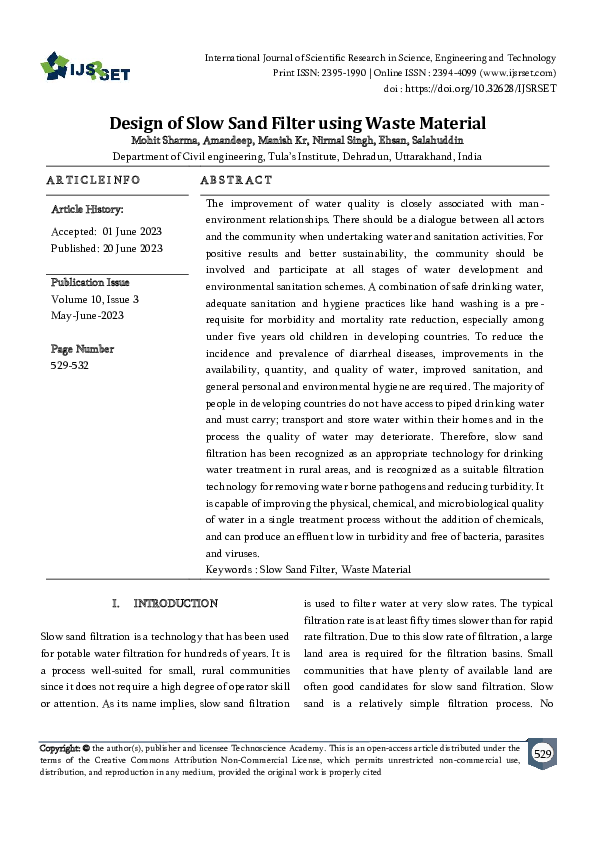 IJSRSET

International Journal of Scientific Research in Science, Engineering and Technology
Print ISSN: 2395-1990 | Online ISSN : 2394-4099 (www.ijsrset.com)
doi : https://doi.org/10.32628/IJSRSET

Design of Slow Sand Filter using Waste Material
Mohit Sharma, Amandeep, Manish Kr, Nirmal Singh, Ehsan, Salahuddin
Department of Civil engineering, Tula's Institute, Dehradun, Uttarakhand, India

ARTICLEINFO

Article History:
Accepted: 01 June 2023
Published: 20 June 2023

Publication Issue
Volume 10, Issue 3
May-June-2023

Page Number
529-532

ABSTRACT

The improvement of water quality is closely associated with man-environment relationships. There should be a dialogue between all actors and the community when undertaking water and sanitation activities. For positive results and better sustainability, the community should be involved and participate at all stages of water development and environmental sanitation schemes. A combination of safe drinking water, adequate sanitation and hygiene practices like hand washing is a pre-requisite for morbidity and mortality rate reduction, especially among under five years old children in developing countries. To reduce the incidence and prevalence of diarrheal diseases, improvements in the availability, quantity, and quality of water, improved sanitation, and general personal and environmental hygiene are required. The majority of people in developing countries do not have access to piped drinking water and must carry; transport and store water within their homes and in the process the quality of water may deteriorate. Therefore, slow sand filtration has been recognized as an appropriate technology for drinking water treatment in rural areas, and is recognized as a suitable filtration technology for removing water borne pathogens and reducing turbidity. It is capable of improving the physical, chemical, and microbiological quality of water in a single treatment process without the addition of chemicals, and can produce an effluent low in turbidity and free of bacteria, parasites and viruses.
Keywords : Slow Sand Filter, Waste Material

I. INTRODUCTION

Slow sand filtration is a technology that has been used for potable water filtration for hundreds of years. It is a process well-suited for small, rural communities since it does not require a high degree of operator skill or attention. As its name implies, slow sand filtration is used to filter water at very slow rates. The typical filtration rate is at least fifty times slower than for rapid rate filtration. Due to this slow rate of filtration, a large land area is required for the filtration basins. Small communities that have plenty of available land are often good candidates for slow sand filtration. Slow sand is a relatively simple filtration process. No

Copyright: © the author(s), publisher and licensee Technoscience Academy. This is an open-access article distributed under the terms of the Creative Commons Attribution Non-Commercial License, which permits unrestricted non-commercial use, distribution, and reproduction in any medium, provided the original work is properly cited

529